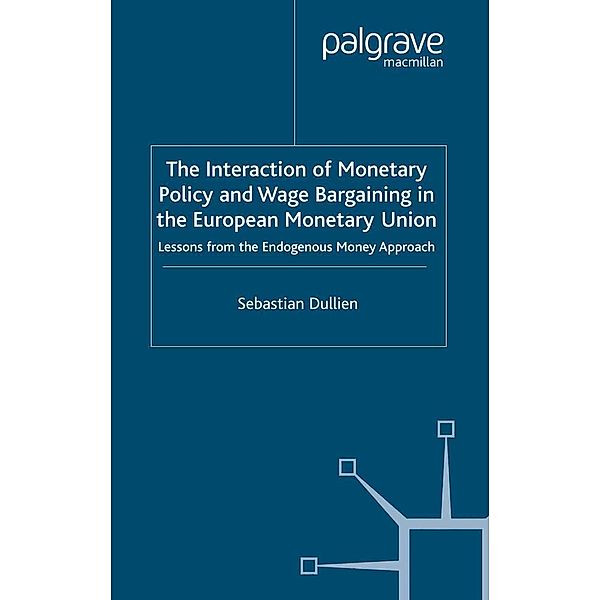 palgrave
macmillan

The Interaction of Monetary Policy and Wage Bargaining in the European Monetary Union

Lessons from the Endogenous Money Approach

Sebastian Dullien